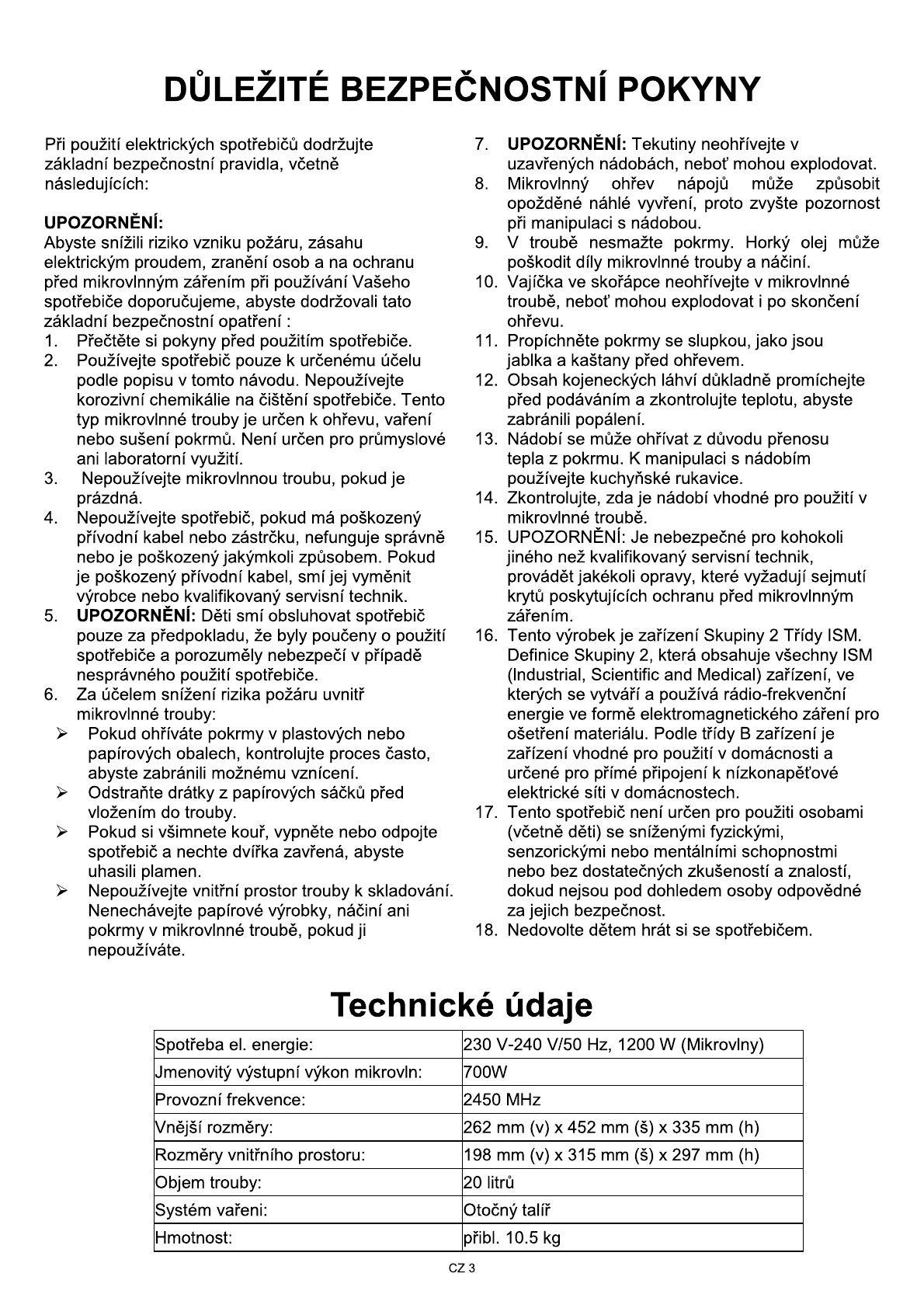 DŮLEŽITÉ BEZPEČNOSTNÍ POKYNY

Při použití elektrických spotřebičů dodržujte základní bezpečnostní pravidla, včetně následujících:

UPOZORNĚNÍ:
Abyste snížili riziko vzniku požáru, zásahu elektrickým proudem, zranění osob a na ochranu před mikrovlnným zářením při používání Vašeho spotřebiče doporučujeme, abyste dodržovali tato základní bezpečnostní opatření :
1. Přečtěte si pokyny před použitím spotřebiče.
2. Používejte spotřebič pouze k určenému účelu podle popisu v tomto návodu. Nepoužívejte korozivní chemikálie na čištění spotřebiče. Tento typ mikrovlnné trouby je určen k ohřevu, vaření nebo sušení pokrmů. Není určen pro průmyslové ani laboratorní využití.
3. Nepoužívejte mikrovlnnou troubu, pokud je prázdná.
4. Nepoužívejte spotřebič, pokud má poškozený přívodní kabel nebo zástrčku, nefunguje správně nebo je poškozený jakýmkoli způsobem. Pokud je poškozený přívodní kabel, smí jej vyměnit výrobce nebo kvalifikovaný servisní technik.
5. UPOZORNĚNÍ: Děti smí obsluhovat spotřebič pouze za předpokladu, že byly poučeny o použití spotřebiče a porozuměly nebezpečí v případě nesprávného použití spotřebiče.
6. Za účelem snížení rizika požáru uvnitř mikrovlnné trouby:
➢ Pokud ohříváte pokrmy v plastových nebo papírových obalech, kontrolujte proces často, abyste zabránili možnému vznícení.
➢ Odstraňte drátky z papírových sáčků před vložením do trouby.
➢ Pokud si všimnete kouř, vypněte nebo odpojte spotřebič a nechte dvířka zavřená, abyste uhasili plamen.
➢ Nepoužívejte vnitřní prostor trouby k skladování. Nenechávejte papírové výrobky, náčiní ani pokrmy v mikrovlnné troubě, pokud ji nepoužíváte.
7. UPOZORNĚNÍ: Tekutiny neohřívejte v uzavřených nádobách, neboť mohou explodovat.
8. Mikrovlnný ohřev nápojů může způsobit opožděné náhlé vyvření, proto zvyšte pozornost při manipulaci s nádobou.
9. V troubě nesmažte pokrmy. Horký olej může poškodit díly mikrovlnné trouby a náčiní.
10. Vajíčka ve skořápce neohřívejte v mikrovlnné troubě, neboť mohou explodovat i po skončení ohřevu.
11. Propíchněte pokrmy se slupkou, jako jsou jablka a kaštany před ohřevem.
12. Obsah kojeneckých láhví důkladně promíchejte před podáváním a zkontrolujte teplotu, abyste zabránili popálení.
13. Nádobí se může ohřívat z důvodu přenosu tepla z pokrmu. K manipulaci s nádobím používejte kuchyňské rukavice.
14. Zkontrolujte, zda je nádobí vhodné pro použití v mikrovlnné troubě.
15. UPOZORNĚNÍ: Je nebezpečné pro kohokoli jiného než kvalifikovaný servisní technik, provádět jakékoli opravy, které vyžadují sejmutí krytů poskytujících ochranu před mikrovlnným zářením.
16. Tento výrobek je zařízení Skupiny 2 Třídy ISM. Definice Skupiny 2, která obsahuje všechny ISM (Industrial, Scientific and Medical) zařízení, ve kterých se vytváří a používá rádio-frekvenční energie ve formě elektromagnetického záření pro ošetření materiálu. Podle třídy B zařízení je zařízení vhodné pro použití v domácnosti a určené pro přímé připojení k nízkonapěťové elektrické síti v domácnostech.
17. Tento spotřebič není určen pro použiti osobami (včetně děti) se sníženými fyzickými, senzorickými nebo mentálními schopnostmi nebo bez dostatečných zkušeností a znalostí, dokud nejsou pod dohledem osoby odpovědné za jejich bezpečnost.
18. Nedovolte dětem hrát si se spotřebičem.

Technické údaje

| Spotřeba el. energie: | 230 V-240 V/50 Hz, 1200 W (Mikrovlny) |
|---|---|
| Jmenovitý výstupní výkon mikrovln: | 700W |
| Provozní frekvence: | 2450 MHz |
| Vnější rozměry: | 262 mm (v) x 452 mm (š) x 335 mm (h) |
| Rozměry vnitřního prostoru: | 198 mm (v) x 315 mm (š) x 297 mm (h) |
| Objem trouby: | 20 litrů |
| Systém vařeni: | Otočný talíř |
| Hmotnost: | přibl. 10.5 kg |

CZ 3